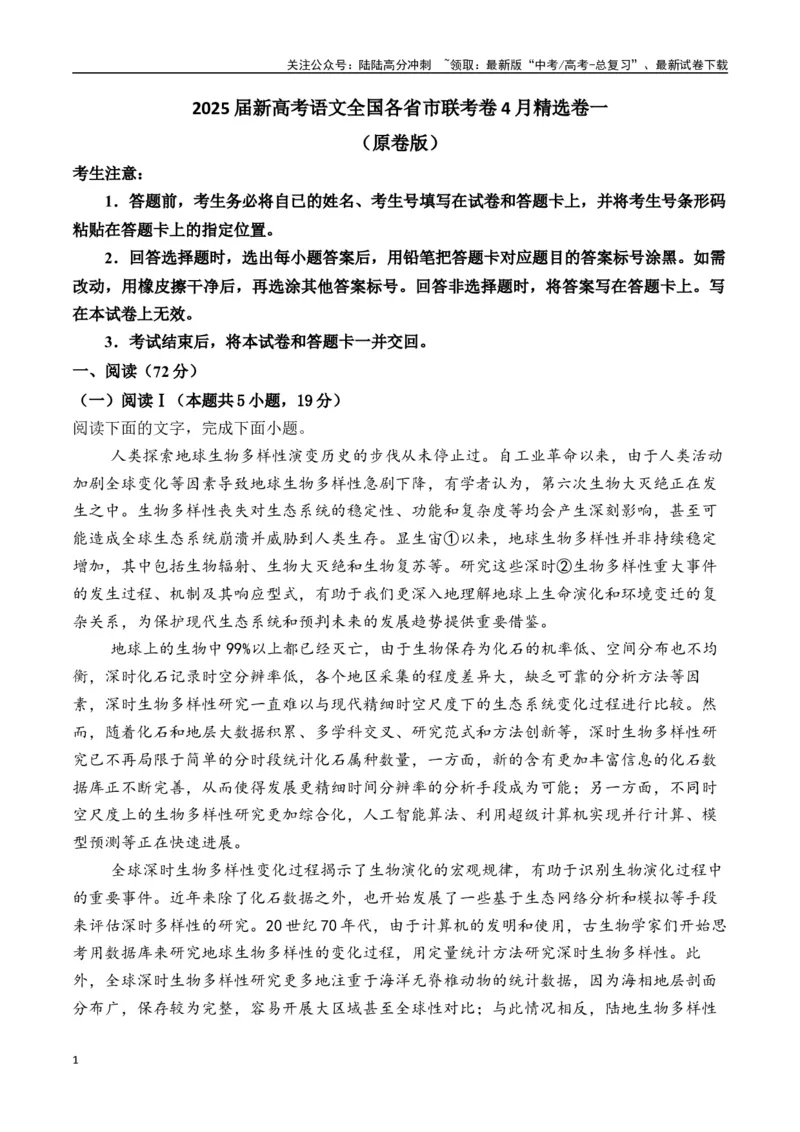 关注公众号：陆陆高分冲刺 ~领取：最新版“中考/高考-总复习”、最新试卷下载

2025届新高考语文全国各省市联考卷4月精选卷一

（原卷版）

考生注意：

1．答题前，考生务必将自己的姓名、考生号填写在试卷和答题卡上，并将考生号条形码粘贴在答题卡上的指定位置。

2．回答选择题时，选出每小题答案后，用铅笔把答题卡对应题目的答案标号涂黑。如需改动，用橡皮擦干净后，再选涂其他答案标号。回答非选择题时，将答案写在答题卡上。写在本试卷上无效。

3．考试结束后，将本试卷和答题卡一并交回。

一、阅读（72分）

（一）阅读Ⅰ（本题共5小题，19分）

阅读下面的文字，完成下面小题。

人类探索地球生物多样性演变历史的步伐从未停止过。自工业革命以来，由于人类活动加剧全球变化等因素导致地球生物多样性急剧下降，有学者认为，第六次生物大灭绝正在发生之中。生物多样性丧失对生态系统的稳定性、功能和复杂度等均会产生深刻影响，甚至可能造成全球生态系统崩溃并威胁到人类生存。显生宙①以来，地球生物多样性并非持续稳定增加，其中包括生物辐射、生物大灭绝和生物复苏等。研究这些深时②生物多样性重大事件的发生过程、机制及其响应型式，有助于我们更深入地理解地球上生命演化和环境变迁的复杂关系，为保护现代生态系统和预判未来的发展趋势提供重要借鉴。

地球上的生物中99%以上都已经灭亡，由于生物保存为化石的机率低、空间分布也不均衡，深时化石记录时空分辨率低，各个地区采集的程度差异大，缺乏可靠的分析方法等因素，深时生物多样性研究一直难以与现代精细时空尺度下的生态系统变化过程进行比较。然而，随着化石和地层大数据积累、多学科交叉、研究范式和方法创新等，深时生物多样性研究已不再局限于简单的分时段统计化石属种数量，一方面，新的含有更加丰富信息的化石数据库正不断完善，从而使得发展更精细时间分辨率的分析手段成为可能；另一方面，不同时空尺度上的生物多样性研究更加综合化，人工智能算法、利用超级计算机实现并行计算、模型预测等正在快速进展。

全球深时生物多样性变化过程揭示了生物演化的宏观规律，有助于识别生物演化过程中的重要事件。近年来除了化石数据之外，也开始发展了一些基于生态网络分析和模拟等手段来评估深时多样性的研究。20世纪70年代，由于计算机的发明和使用，古生物学家们开始思考用数据库来研究地球生物多样性的变化过程，用定量统计方法研究深时生物多样性。此外，全球深时生物多样性研究更多地注重于海洋无脊椎动物的统计数据，因为海相地层剖面分布广，保存较为完整，容易开展大区域甚至全球性对比；与此情况相反，陆地生物多样性

1